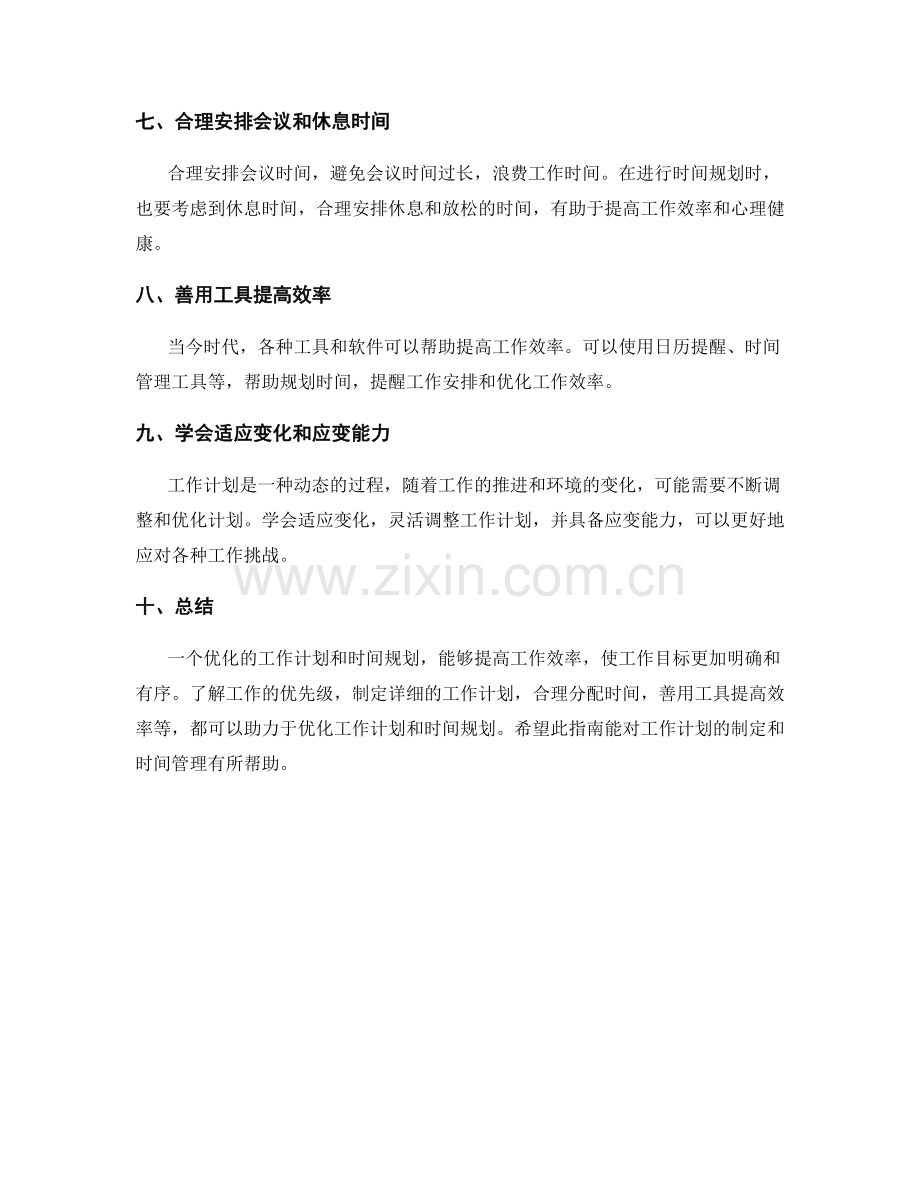 七、合理安排会议和休息时间

合理安排会议时间，避免会议时间过长，浪费工作时间。在进行时间规划时，也要考虑到休息时间，合理安排休息和放松的时间，有助于提高工作效率和心理健康。

八、善用工具提高效率

当今时代，各种工具和软件可以帮助提高工作效率。可以使用日历提醒、时间管理工具等，帮助规划时间，提醒工作安排和优化工作效率。

九、学会适应变化和应变能力

工作计划是一种动态的过程，随着工作的推进和环境的变化，可能需要不断调整和优化计划。学会适应变化，灵活调整工作计划，并具备应变能力，可以更好地应对各种工作挑战。

www.zixin.com.cn

十、总结

一个优化的工作计划和时间规划，能够提高工作效率，使工作目标更加明确和有序。了解工作的优先级，制定详细的工作计划，合理分配时间，善用工具提高效率等，都可以助力于优化工作计划和时间规划。希望此指南能对工作计划的制定和时间管理有所帮助。